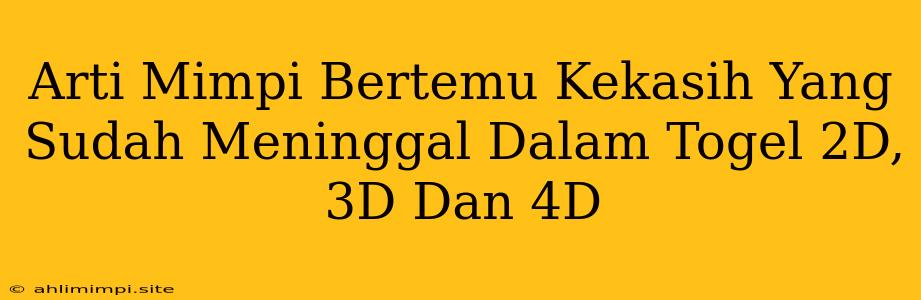 Arti Mimpi Bertemu Kekasih Yang Sudah Meninggal Dalam Togel 2D, 3D Dan 4D

© ahlimimpi.site